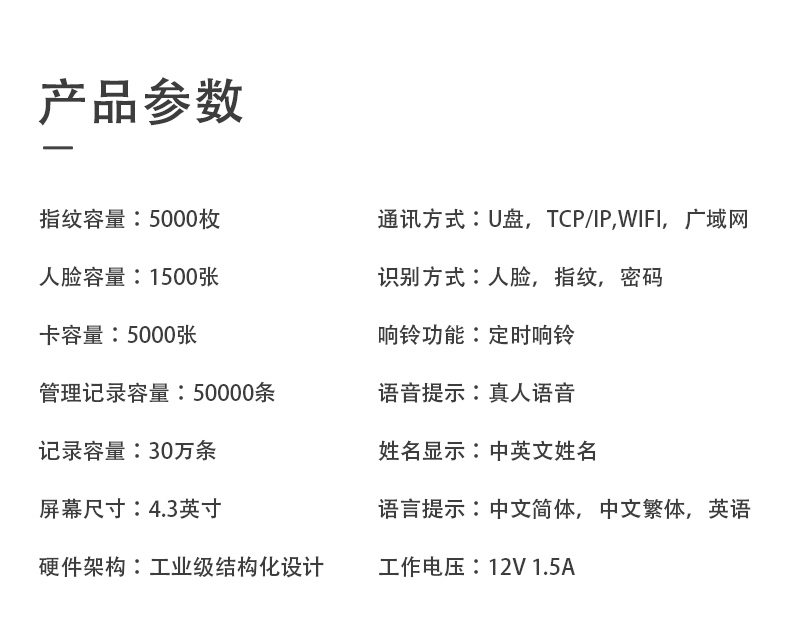 产品参数

指纹容量：5000枚

人脸容量：1500张

卡容量：5000张

管理记录容量：50000条

记录容量：30万条

屏幕尺寸：4.3英寸

硬件架构：工业级结构化设计

通讯方式：U盘，TCP/IP,WIFI，广域网

识别方式：人脸，指纹，密码

响铃功能：定时响铃

语音提示：真人语音

姓名显示：中英文姓名

语言提示：中文简体，中文繁体，英语

工作电压：12V 1.5A